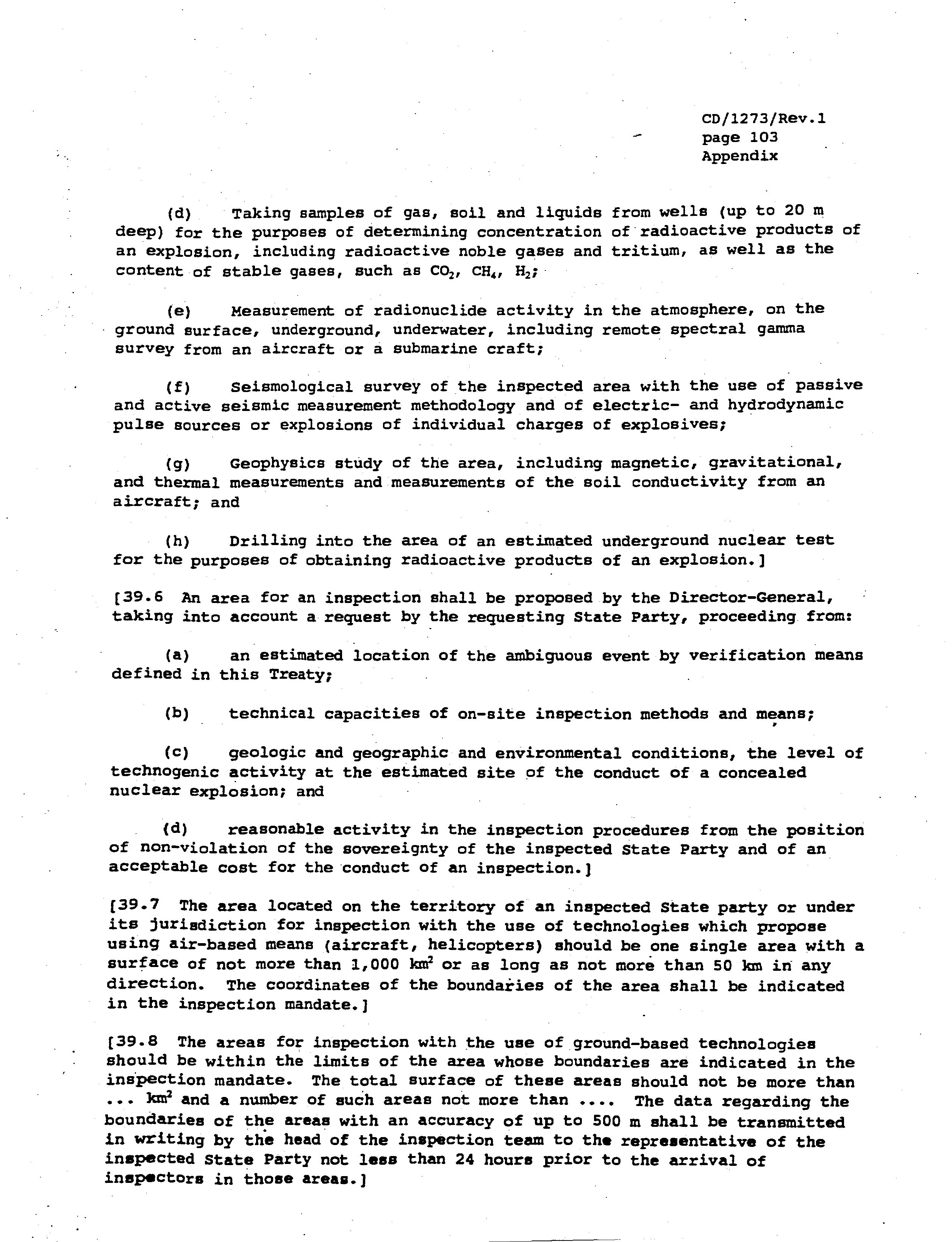 CD/1273/Rev.1
page 103
Appendix

(d) Taking samples of gas, soil and liquids from wells (up to 20 m deep) for the purposes of determining concentration of radioactive products of an explosion, including radioactive noble gases and tritium, as well as the content of stable gases, such as $CO_2$, $CH_4$, $H_2$;

(e) Measurement of radionuclide activity in the atmosphere, on the ground surface, underground, underwater, including remote spectral gamma survey from an aircraft or a submarine craft;

(f) Seismological survey of the inspected area with the use of passive and active seismic measurement methodology and of electric- and hydrodynamic pulse sources or explosions of individual charges of explosives;

(g) Geophysics study of the area, including magnetic, gravitational, and thermal measurements and measurements of the soil conductivity from an aircraft; and

(h) Drilling into the area of an estimated underground nuclear test for the purposes of obtaining radioactive products of an explosion.]

[39.6 An area for an inspection shall be proposed by the Director-General, taking into account a request by the requesting State Party, proceeding from:

(a) an estimated location of the ambiguous event by verification means defined in this Treaty;

(b) technical capacities of on-site inspection methods and means;

(c) geologic and geographic and environmental conditions, the level of technogenic activity at the estimated site of the conduct of a concealed nuclear explosion; and

(d) reasonable activity in the inspection procedures from the position of non-violation of the sovereignty of the inspected State Party and of an acceptable cost for the conduct of an inspection.]

[39.7 The area located on the territory of an inspected State party or under its jurisdiction for inspection with the use of technologies which propose using air-based means (aircraft, helicopters) should be one single area with a surface of not more than 1,000 $km^2$ or as long as not more than 50 km in any direction. The coordinates of the boundaries of the area shall be indicated in the inspection mandate.]

[39.8 The areas for inspection with the use of ground-based technologies should be within the limits of the area whose boundaries are indicated in the inspection mandate. The total surface of these areas should not be more than ... $km^2$ and a number of such areas not more than .... The data regarding the boundaries of the areas with an accuracy of up to 500 m shall be transmitted in writing by the head of the inspection team to the representative of the inspected State Party not less than 24 hours prior to the arrival of inspectors in those areas.]